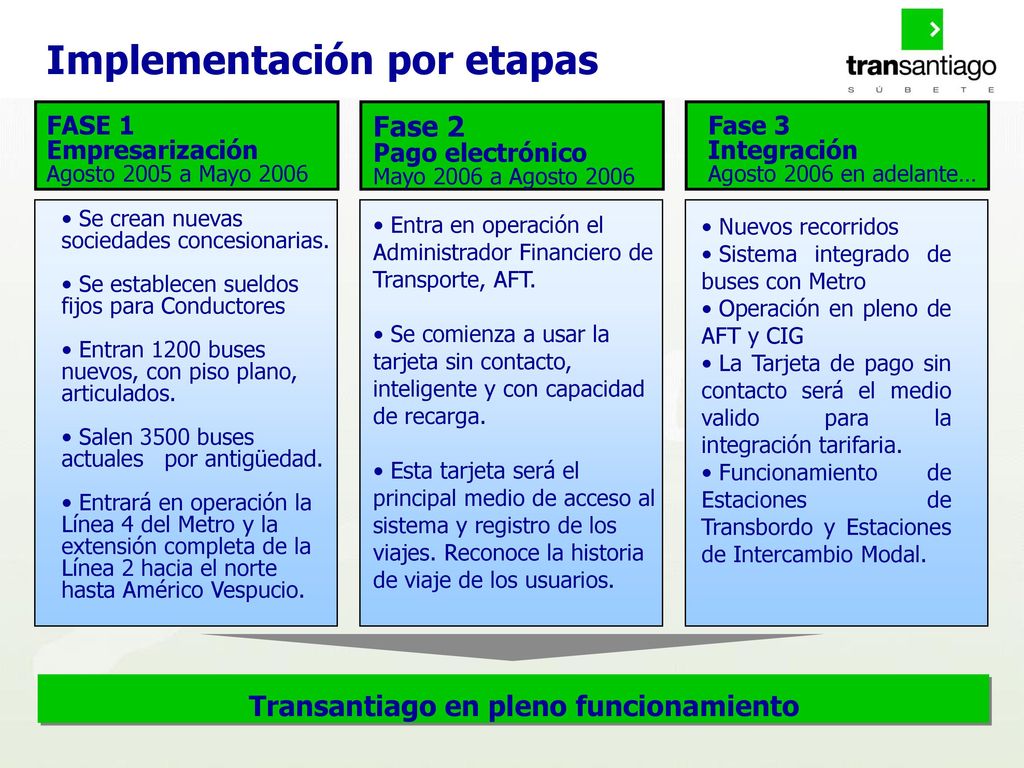 Implementación por etapas

transantiago
S Ú B E T E

FASE 1
Empresarización
Agosto 2005 a Mayo 2006

• Se crean nuevas sociedades concesionarias.

• Se establecen sueldos fijos para Conductores

• Entran 1200 buses nuevos, con piso plano, articulados.

• Salen 3500 buses actuales por antigüedad.

• Entrará en operación la Línea 4 del Metro y la extensión completa de la Línea 2 hacia el norte hasta Américo Vespucio.

Fase 2
Pago electrónico
Mayo 2006 a Agosto 2006

• Entra en operación el Administrador Financiero de Transporte, AFT.

• Se comienza a usar la tarjeta sin contacto, inteligente y con capacidad de recarga.

• Esta tarjeta será el principal medio de acceso al sistema y registro de los viajes. Reconoce la historia de viaje de los usuarios.

Fase 3
Integración
Agosto 2006 en adelante…

• Nuevos recorridos
• Sistema integrado de buses con Metro
• Operación en pleno de AFT y CIG
• La Tarjeta de pago sin contacto será el medio valido para la integración tarifaria.
• Funcionamiento de Estaciones de Transbordo y Estaciones de Intercambio Modal.

Transantiago en pleno funcionamiento